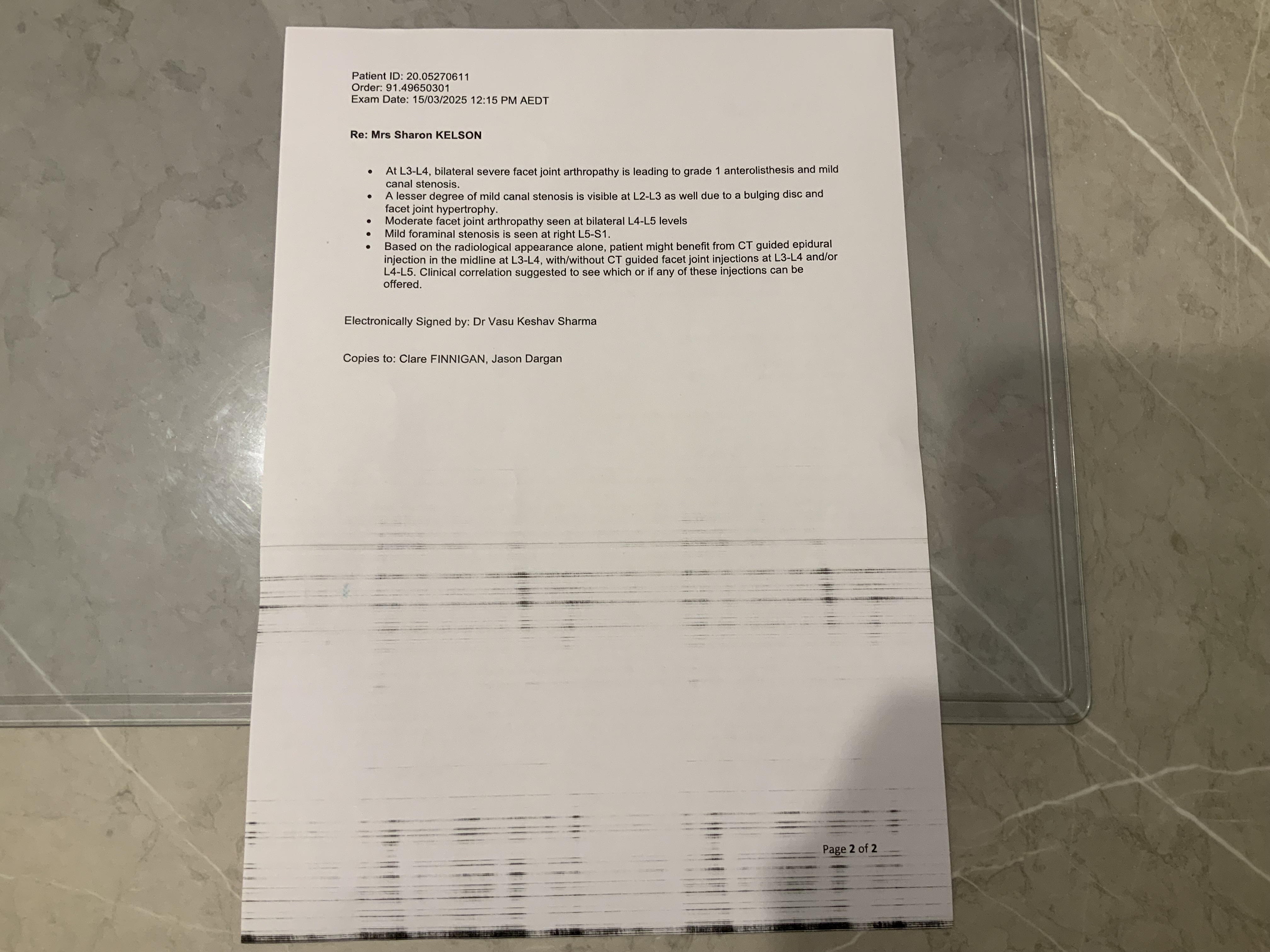 Patient ID: 20.05270611
Order: 91.49650301
Exam Date: 15/03/2025 12:15 PM AEDT

Re: Mrs Sharon KELSON

• At L3-L4, bilateral severe facet joint arthropathy is leading to grade 1 anterolisthesis and mild canal stenosis.
• A lesser degree of mild canal stenosis is visible at L2-L3 as well due to a bulging disc and facet joint hypertrophy.
• Moderate facet joint arthropathy seen at bilateral L4-L5 levels
• Mild foraminal stenosis is seen at right L5-S1.
• Based on the radiological appearance alone, patient might benefit from CT guided epidural injection in the midline at L3-L4, with/without CT guided facet joint injections at L3-L4 and/or L4-L5. Clinical correlation suggested to see which or if any of these injections can be offered.

Electronically Signed by: Dr Vasu Keshav Sharma

Copies to: Clare FINNIGAN, Jason Dargan

Page 2 of 2